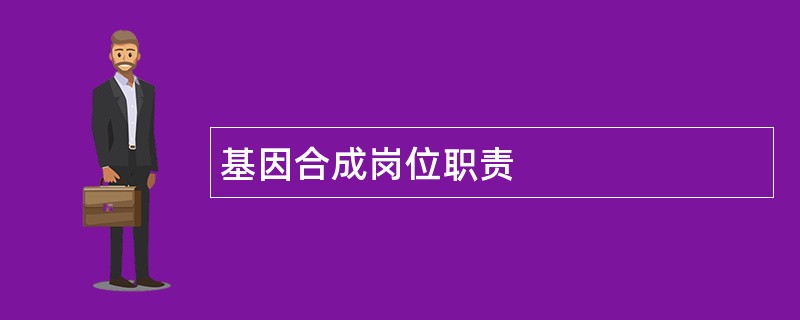 基因合成岗位职责